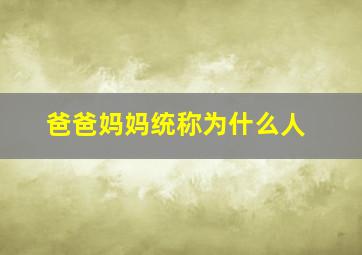 爸爸妈妈统称为什么人